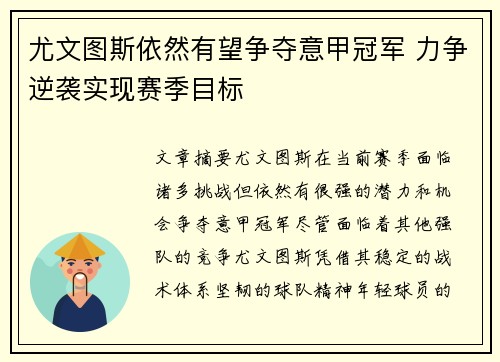 尤文图斯依然有望争夺意甲冠军 力争逆袭实现赛季目标

文章摘要尤文图斯在当前赛季面临诸多挑战但依然有很强的潜力和机会争夺意甲冠军尽管面临着其他强队的竞争尤文图斯凭借其稳定的战术体系坚韧的球队精神年轻球员的